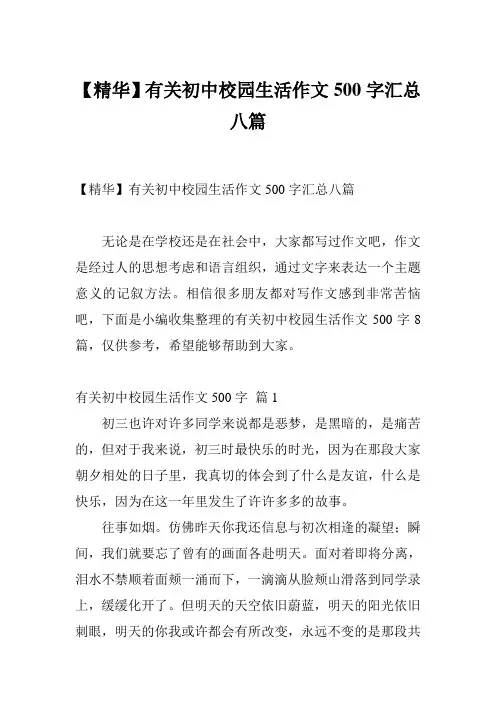 【精华】有关初中校园生活作文 500 字汇总八篇

【精华】有关初中校园生活作文 500 字汇总八篇

无论是在学校还是在社会中，大家都写过作文吧，作文是经过人的思想考虑和语言组织，通过文字来表达一个主题意义的记叙方法。相信很多朋友都对写作文感到非常苦恼吧，下面是小编收集整理的有关初中校园生活作文 500 字 8 篇，仅供参考，希望能够帮助到大家。

有关初中校园生活作文 500 字 篇 1

初三也许对许多同学来说都是恶梦，是黑暗的，是痛苦的，但对于我来说，初三时最快乐的时光，因为在那段大家朝夕相处的日子里，我真切的体会到了什么是友谊，什么是快乐，因为在这一年里发生了许许多多的故事。

往事如烟。仿佛昨天你我还信息与初次相逢的凝望；瞬间，我们就要忘了曾有的画面各赴明天。面对着即将分离，泪水不禁顺着面颊一涌而下，一滴滴从脸颊山滑落到同学录上，缓缓化开了。但明天的天空依旧蔚蓝，明天的阳光依旧刺眼，明天的你我或许都会有所改变，永远不变的是那段共